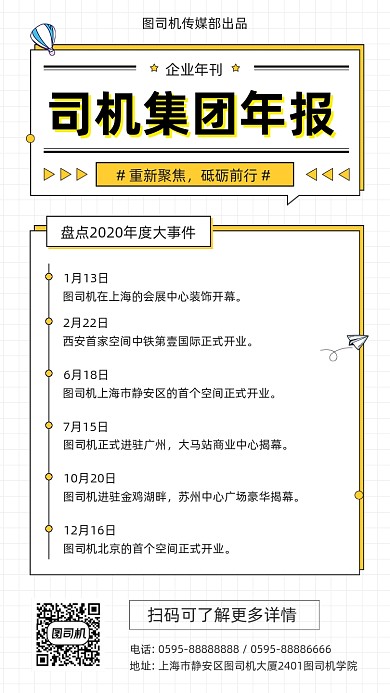 图司机传媒部出品

企业年刊

司机集团年报

# 重新聚焦，砥砺前行 #

盘点2020年度大事件

1月13日
图司机在上海的会展中心装饰开幕。

2月22日
西安首家空间中铁第壹国际正式开业。

6月18日
图司机上海市静安区的首个空间正式开业。

7月15日
图司机正式进驻广州，大马站商业中心揭幕。

10月20日
图司机进驻金鸡湖畔，苏州中心广场豪华揭幕。

12月16日
图司机北京的首个空间正式开业。

图司机

扫码可了解更多详情

电话：0595-88888888 / 0595-88886666
地址：上海市静安区图司机大厦2401图司机学院